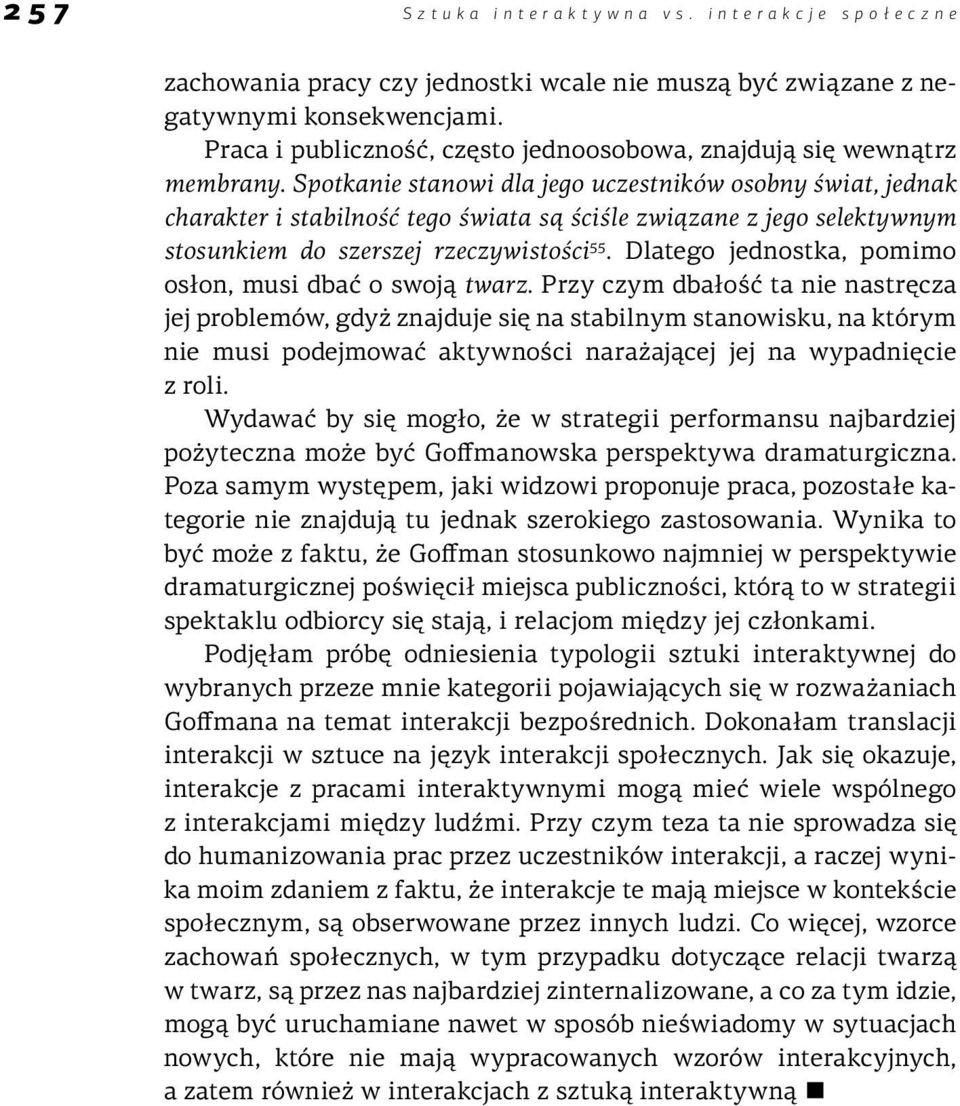 257 Sztuka interaktywna vs. interakcje społeczne

zachowania pracy czy jednostki wcale nie muszą być związane z negatywnymi konsekwencjami.

Praca i publiczność, często jednoosobowa, znajdują się wewnątrz membrany. Spotkanie stanowi dla jego uczestników osobny świat, jednak charakter i stabilność tego świata są ściśle związane z jego selektywnym stosunkiem do szerszej rzeczywistości$^{55}$. Dlatego jednostka, pomimo osłon, musi dbać o swoją twarz. Przy czym dbałość ta nie nastręcza jej problemów, gdyż znajduje się na stabilnym stanowisku, na którym nie musi podejmować aktywności narażającej jej na wypadnięcie z roli.

Wydawać by się mogło, że w strategii performansu najbardziej pożyteczna może być Goffmanowska perspektywa dramaturgiczna. Poza samym występem, jaki widzowi proponuje praca, pozostałe kategorie nie znajdują tu jednak szerokiego zastosowania. Wynika to być może z faktu, że Goffman stosunkowo najmniej w perspektywie dramaturgicznej poświęcił miejsca publiczności, którą to w strategii spektaklu odbiorcy się stają, i relacjom między jej członkami.

Podjęłam próbę odniesienia typologii sztuki interaktywnej do wybranych przeze mnie kategorii pojawiających się w rozważaniach Goffmana na temat interakcji bezpośrednich. Dokonałam translacji interakcji w sztuce na język interakcji społecznych. Jak się okazuje, interakcje z pracami interaktywnymi mogą mieć wiele wspólnego z interakcjami między ludźmi. Przy czym teza ta nie sprowadza się do humanizowania prac przez uczestników interakcji, a raczej wynika moim zdaniem z faktu, że interakcje te mają miejsce w kontekście społecznym, są obserwowane przez innych ludzi. Co więcej, wzorce zachowań społecznych, w tym przypadku dotyczące relacji twarzą w twarz, są przez nas najbardziej zinternalizowane, a co za tym idzie, mogą być uruchamiane nawet w sposób nieświadomy w sytuacjach nowych, które nie mają wypracowanych wzorów interakcyjnych, a zatem również w interakcjach z sztuką interaktywną ■